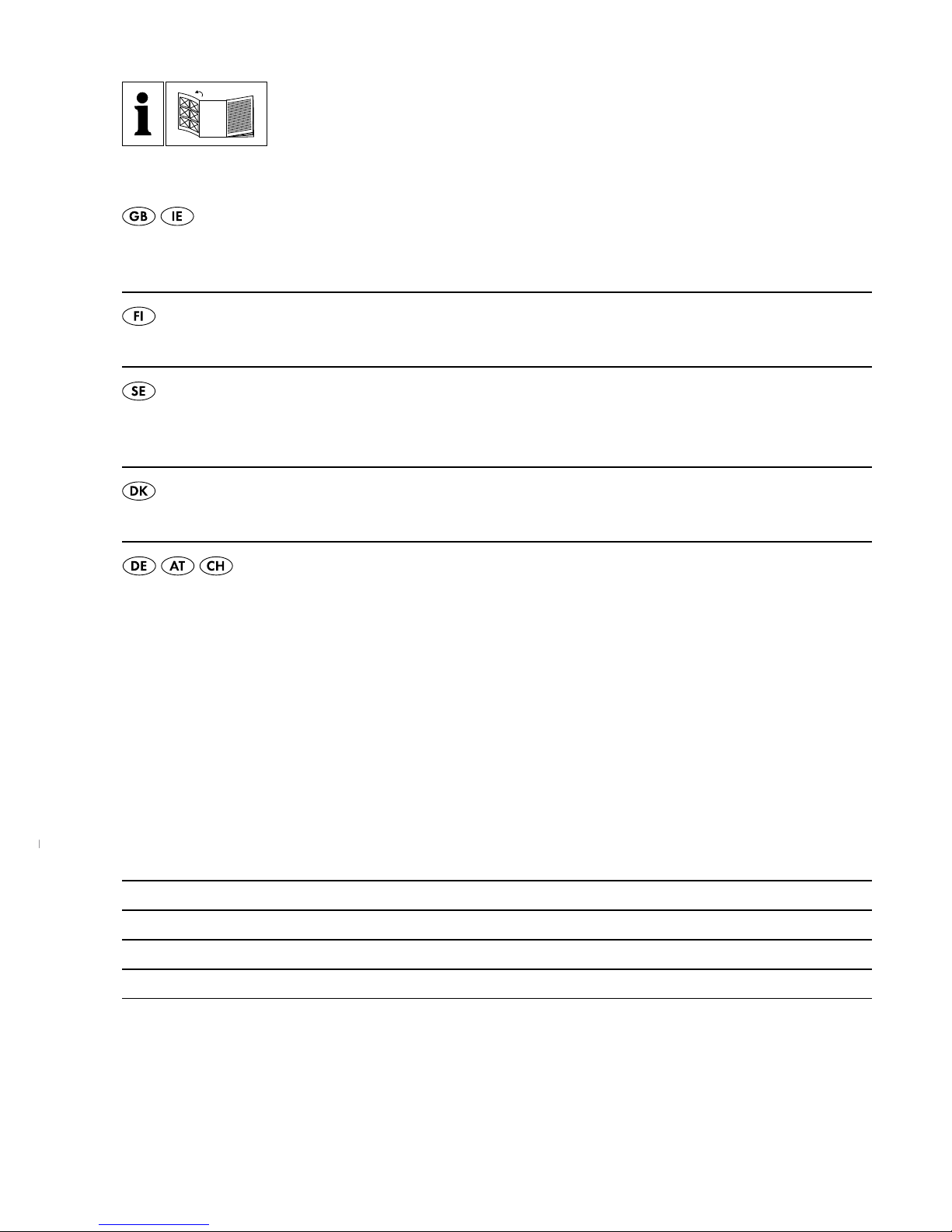 i

GB IE

FI

SE

DK

DE AT CH